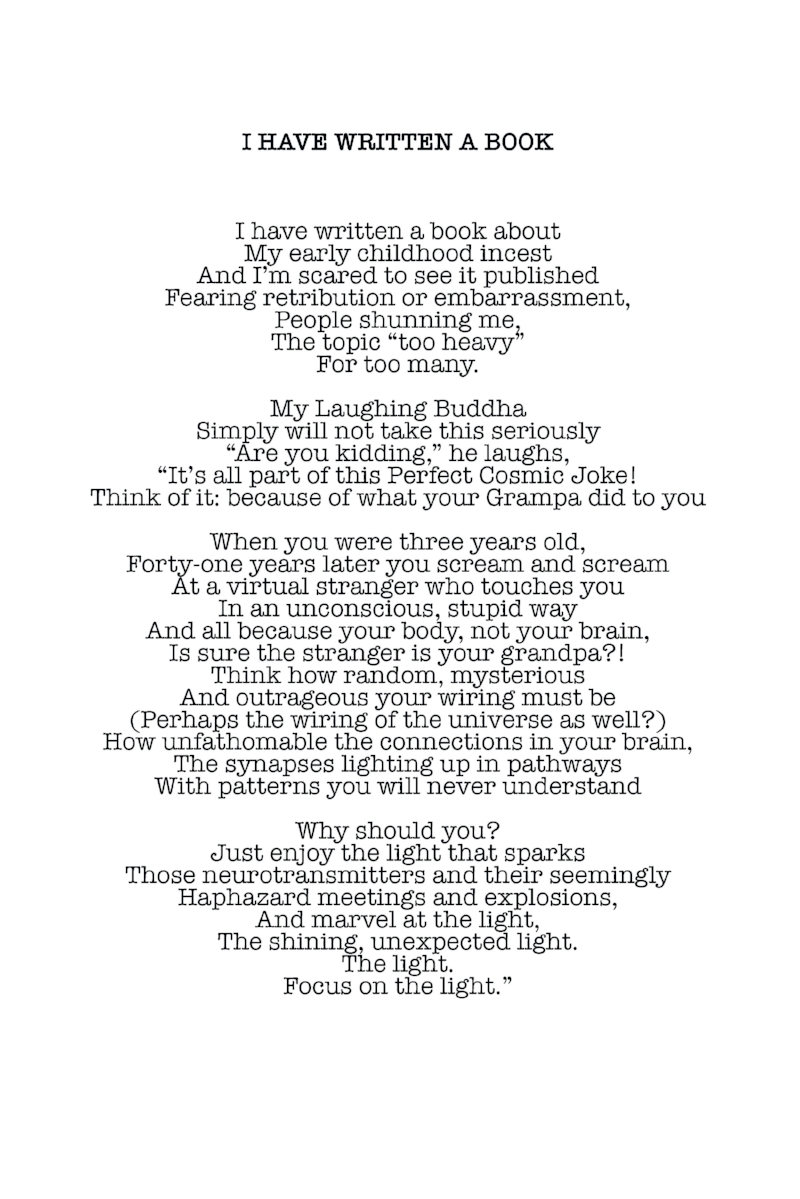 I HAVE WRITTEN A BOOK

I have written a book about
My early childhood incest
And I'm scared to see it published
Fearing retribution or embarrassment,
People shunning me,
The topic "too heavy"
For too many.

My Laughing Buddha
Simply will not take this seriously
"Are you kidding," he laughs,
"It's all part of this Perfect Cosmic Joke!
Think of it: because of what your Grampa did to you

When you were three years old,
Forty-one years later you scream and scream
At a virtual stranger who touches you
In an unconscious, stupid way
And all because your body, not your brain,
Is sure the stranger is your grandpa?!
Think how random, mysterious
And outrageous your wiring must be
(Perhaps the wiring of the universe as well?)
How unfathomable the connections in your brain,
The synapses lighting up in pathways
With patterns you will never understand

Why should you?
Just enjoy the light that sparks
Those neurotransmitters and their seemingly
Haphazard meetings and explosions,
And marvel at the light,
The shining, unexpected light.
The light.
Focus on the light."